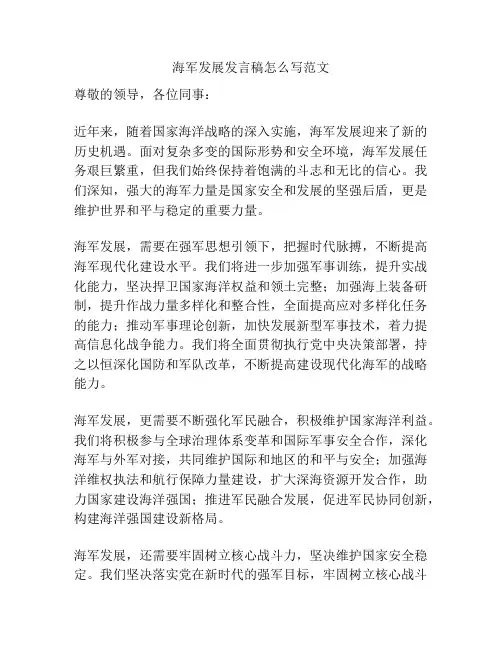 海军发展发言稿怎么写范文

尊敬的领导，各位同事：

近年来，随着国家海洋战略的深入实施，海军发展迎来了新的历史机遇。面对复杂多变的国际形势和安全环境，海军发展任务艰巨繁重，但我们始终保持着饱满的斗志和无比的信心。我们深知，强大的海军力量是国家安全和发展的坚强后盾，更是维护世界和平与稳定的重要力量。

海军发展，需要在强军思想引领下，把握时代脉搏，不断提高海军现代化建设水平。我们将进一步加强军事训练，提升实战化能力，坚决捍卫国家海洋权益和领土完整；加强海上装备研制，提升作战力量多样化和整合性，全面提高应对多样化任务的能力；推动军事理论创新，加快发展新型军事技术，着力提高信息化战争能力。我们将全面贯彻执行党中央决策部署，持之以恒深化国防和军队改革，不断提高建设现代化海军的战略能力。

海军发展，更需要不断强化军民融合，积极维护国家海洋利益。我们将积极参与全球治理体系变革和国际军事安全合作，深化海军与外军对接，共同维护国际和地区的和平与安全；加强海洋维权执法和航行保障力量建设，扩大深海资源开发合作，助力国家建设海洋强国；推进军民融合发展，促进军民协同创新，构建海洋强国建设新格局。

海军发展，还需要牢固树立核心战斗力，坚决维护国家安全稳定。我们坚决落实党在新时代的强军目标，牢固树立核心战斗